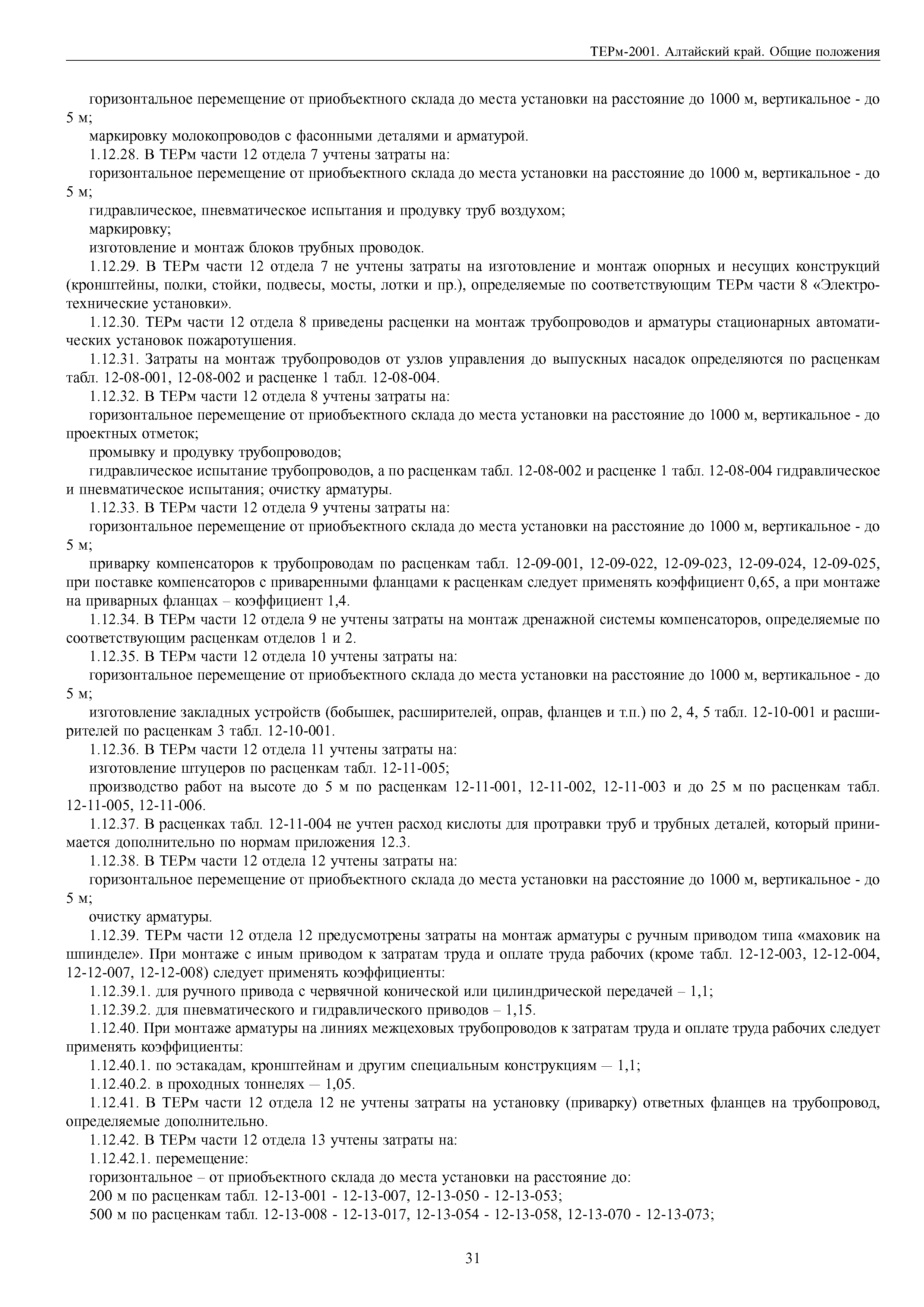 ТЕРм-2001. Алтайский край. Общие положения

горизонтальное перемещение от приобъектного склада до места установки на расстояние до 1000 м, вертикальное - до 5 м;

маркировку молокопроводов с фасонными деталями и арматурой.

1.12.28. В ТЕРм части 12 отдела 7 учтены затраты на:

горизонтальное перемещение от приобъектного склада до места установки на расстояние до 1000 м, вертикальное - до 5 м;

гидравлическое, пневматическое испытания и продувку труб воздухом;

маркировку;

изготовление и монтаж блоков трубных проводок.

1.12.29. В ТЕРм части 12 отдела 7 не учтены затраты на изготовление и монтаж опорных и несущих конструкций (кронштейны, полки, стойки, подвесы, мосты, лотки и пр.), определяемые по соответствующим ТЕРм части 8 «Электротехнические установки».

1.12.30. ТЕРм части 12 отдела 8 приведены расценки на монтаж трубопроводов и арматуры стационарных автоматических установок пожаротушения.

1.12.31. Затраты на монтаж трубопроводов от узлов управления до выпускных насадок определяются по расценкам табл. 12-08-001, 12-08-002 и расценке 1 табл. 12-08-004.

1.12.32. В ТЕРм части 12 отдела 8 учтены затраты на:

горизонтальное перемещение от приобъектного склада до места установки на расстояние до 1000 м, вертикальное - до проектных отметок;

промывку и продувку трубопроводов;

гидравлическое испытание трубопроводов, а по расценкам табл. 12-08-002 и расценке 1 табл. 12-08-004 гидравлическое и пневматическое испытания; очистку арматуры.

1.12.33. В ТЕРм части 12 отдела 9 учтены затраты на:

горизонтальное перемещение от приобъектного склада до места установки на расстояние до 1000 м, вертикальное - до 5 м;

приварку компенсаторов к трубопроводам по расценкам табл. 12-09-001, 12-09-022, 12-09-023, 12-09-024, 12-09-025, при поставке компенсаторов с приваренными фланцами к расценкам следует применять коэффициент 0,65, а при монтаже на приварных фланцах – коэффициент 1,4.

1.12.34. В ТЕРм части 12 отдела 9 не учтены затраты на монтаж дренажной системы компенсаторов, определяемые по соответствующим расценкам отделов 1 и 2.

1.12.35. В ТЕРм части 12 отдела 10 учтены затраты на:

горизонтальное перемещение от приобъектного склада до места установки на расстояние до 1000 м, вертикальное - до 5 м;

изготовление закладных устройств (бобышек, расширителей, оправ, фланцев и т.п.) по 2, 4, 5 табл. 12-10-001 и расширителей по расценкам 3 табл. 12-10-001.

1.12.36. В ТЕРм части 12 отдела 11 учтены затраты на:

изготовление штуцеров по расценкам табл. 12-11-005;

производство работ на высоте до 5 м по расценкам 12-11-001, 12-11-002, 12-11-003 и до 25 м по расценкам табл. 12-11-005, 12-11-006.

1.12.37. В расценках табл. 12-11-004 не учтен расход кислоты для протравки труб и трубных деталей, который принимается дополнительно по нормам приложения 12.3.

1.12.38. В ТЕРм части 12 отдела 12 учтены затраты на:

горизонтальное перемещение от приобъектного склада до места установки на расстояние до 1000 м, вертикальное - до 5 м;

очистку арматуры.

1.12.39. ТЕРм части 12 отдела 12 предусмотрены затраты на монтаж арматуры с ручным приводом типа «маховик на шпинделе». При монтаже с иным приводом к затратам труда и оплате труда рабочих (кроме табл. 12-12-003, 12-12-004, 12-12-007, 12-12-008) следует применять коэффициенты:

1.12.39.1. для ручного привода с червячной конической или цилиндрической передачей – 1,1;

1.12.39.2. для пневматического и гидравлического приводов – 1,15.

1.12.40. При монтаже арматуры на линиях межцеховых трубопроводов к затратам труда и оплате труда рабочих следует применять коэффициенты:

1.12.40.1. по эстакадам, кронштейнам и другим специальным конструкциям — 1,1;

1.12.40.2. в проходных тоннелях — 1,05.

1.12.41. В ТЕРм части 12 отдела 12 не учтены затраты на установку (приварку) ответных фланцев на трубопровод, определяемые дополнительно.

1.12.42. В ТЕРм части 12 отдела 13 учтены затраты на:

1.12.42.1. перемещение:

горизонтальное – от приобъектного склада до места установки на расстояние до:

200 м по расценкам табл. 12-13-001 - 12-13-007, 12-13-050 - 12-13-053;

500 м по расценкам табл. 12-13-008 - 12-13-017, 12-13-054 - 12-13-058, 12-13-070 - 12-13-073;

31